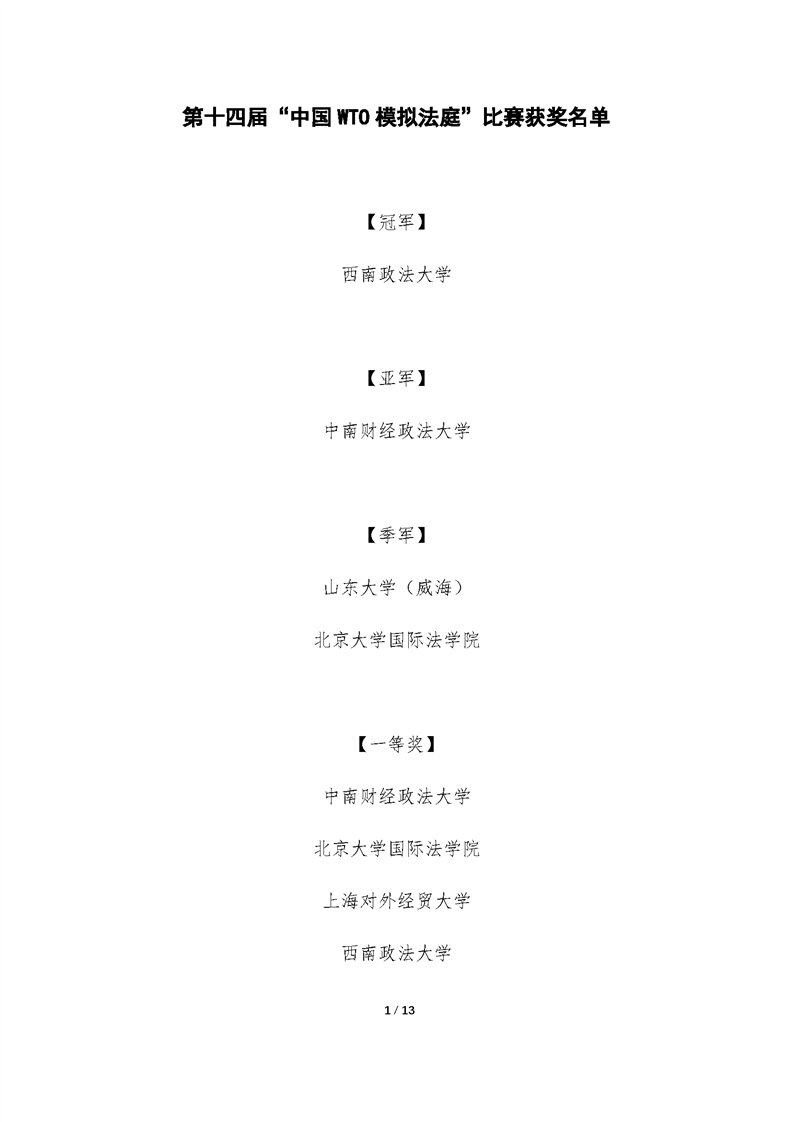 第十四届“中国WTO模拟法庭”比赛获奖名单

【冠军】

西南政法大学

【亚军】

中南财经政法大学

【季军】

山东大学（威海）

北京大学国际法学院

【一等奖】

中南财经政法大学

北京大学国际法学院

上海对外经贸大学

西南政法大学

1 / 13